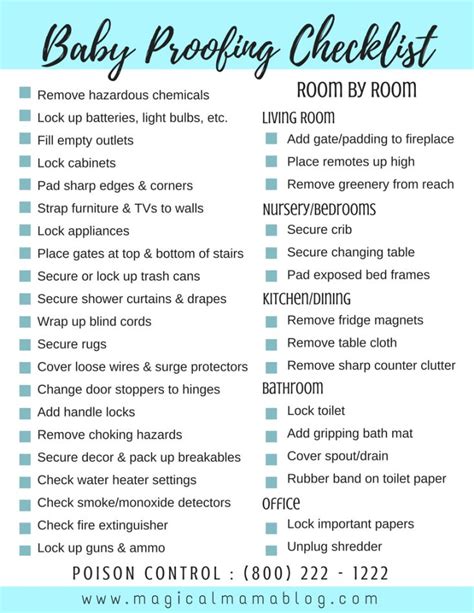 Baby Proofing Checklist

Remove hazardous chemicals
Lock up batteries, light bulbs, etc.
Fill empty outlets
Lock cabinets
Pad sharp edges & corners
Strap furniture & TVs to walls
Lock appliances
Place gates at top & bottom of stairs
Secure or lock up trash cans
Secure shower curtains & drapes
Wrap up blind cords
Secure rugs
Cover loose wires & surge protectors
Change door stoppers to hinges
Add handle locks
Remove choking hazards
Secure decor & pack up breakables
Check water heater settings
Check smoke/monoxide detectors
Check fire extinguisher
Lock up guns & ammo

ROOM BY ROOM

LIVING ROOM
Add gate/padding to fireplace
Place remotes up high
Remove greenery from reach

NURSERY/BEDROOMS
Secure crib
Secure changing table
Pad exposed bed frames

KITCHEN/DINING
Remove fridge magnets
Remove table cloth
Remove sharp counter clutter

BATHROOM
Lock toilet
Add gripping bath mat
Cover spout/drain
Rubber band on toilet paper

OFFICE
Lock important papers
Unplug shredder

POISON CONTROL : (800) 222 - 1222

www.magicalmamablog.com